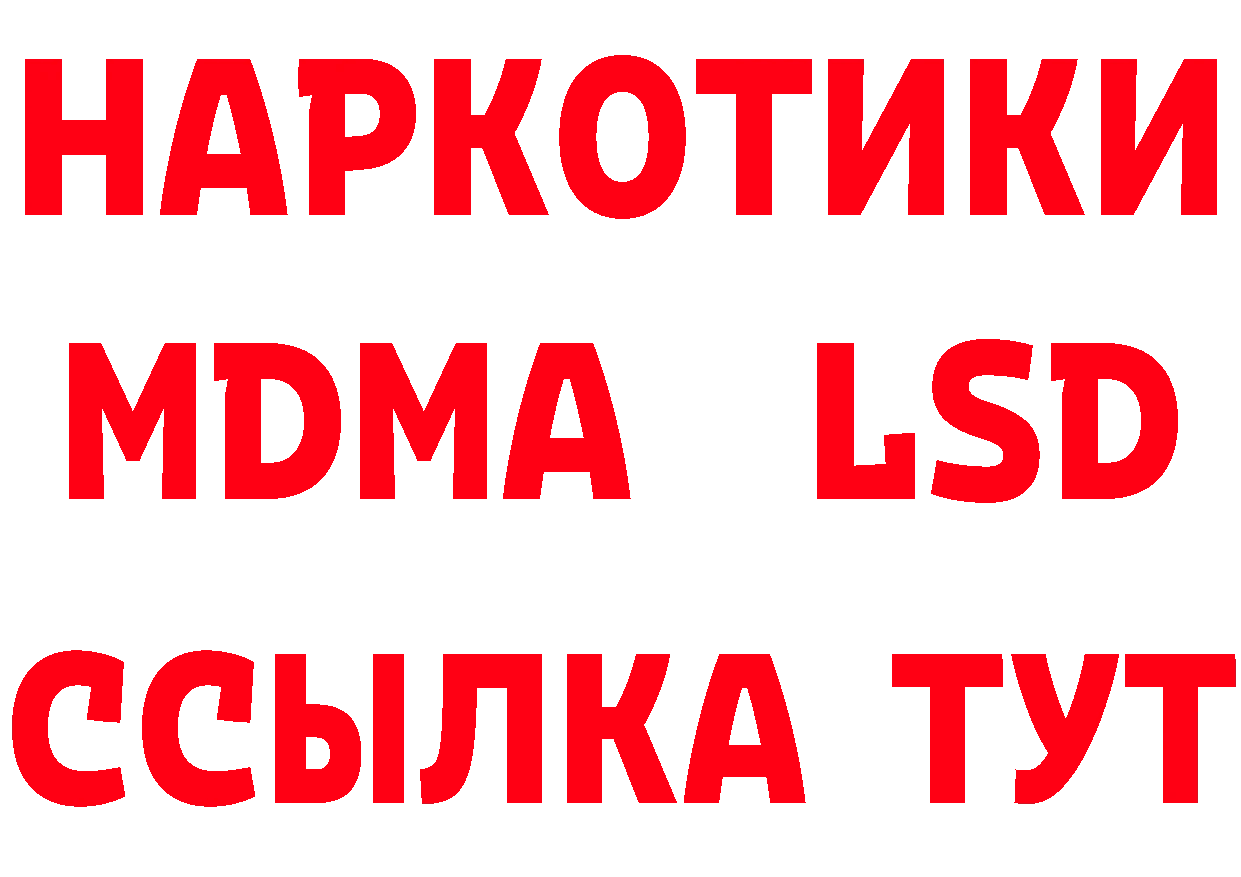 НАРКОТИКИ
MDMA LSD
ССЫЛКА ТУТ